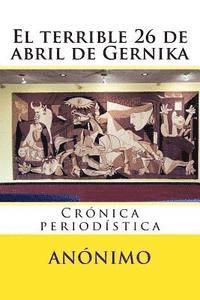 El terrible 26 de abril de Gernika

Crónica periodística

ANÓNIMO